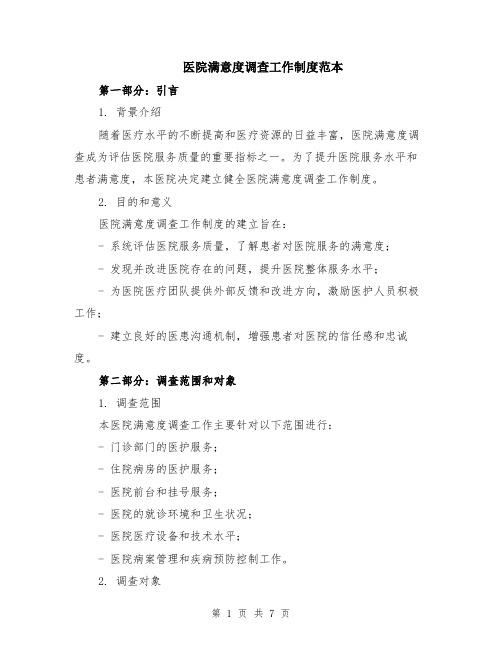 医院满意度调查工作制度范本

第一部分：引言

1. 背景介绍

随着医疗水平的不断提高和医疗资源的日益丰富，医院满意度调查成为评估医院服务质量的重要指标之一。为了提升医院服务水平和患者满意度，本医院决定建立健全医院满意度调查工作制度。

2. 目的和意义

医院满意度调查工作制度的建立旨在：

- 系统评估医院服务质量，了解患者对医院服务的满意度；

- 发现并改进医院存在的问题，提升医院整体服务水平；

- 为医院医疗团队提供外部反馈和改进方向，激励医护人员积极工作；

- 建立良好的医患沟通机制，增强患者对医院的信任感和忠诚度。

第二部分：调查范围和对象

1. 调查范围

本医院满意度调查工作主要针对以下范围进行：

- 门诊部门的医护服务；

- 住院病房的医护服务；

- 医院前台和挂号服务；

- 医院的就诊环境和卫生状况；

- 医院医疗设备和技术水平；

- 医院病案管理和疾病预防控制工作。

2. 调查对象

第 1 页 共 7 页